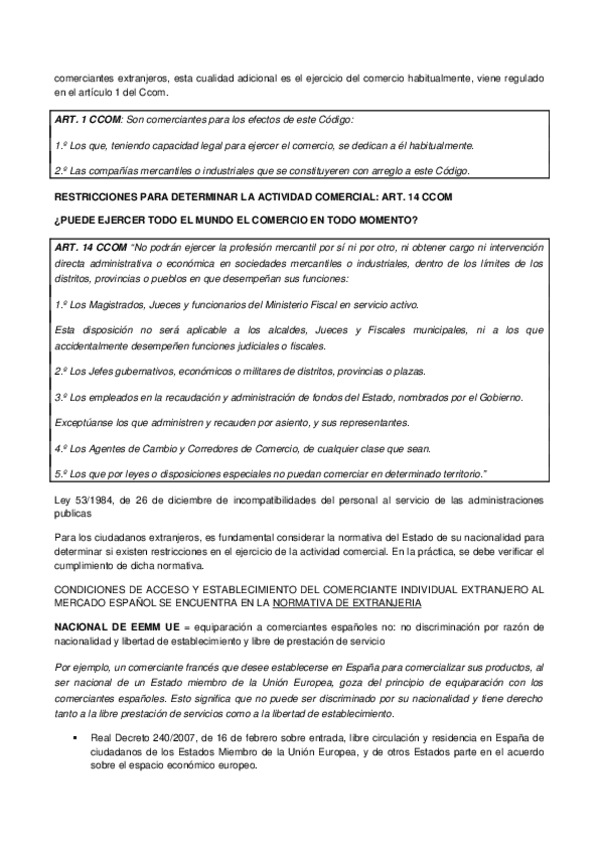 comerciantes extranjeros, esta cualidad adicional es el ejercicio del comercio habitualmente, viene regulado en el artículo 1 del Ccom.

ART. 1 CCOM: Son comerciantes para los efectos de este Código:

1.º Los que, teniendo capacidad legal para ejercer el comercio, se dedican a él habitualmente.

2.º Las compañías mercantiles o industriales que se constituyeren con arreglo a este Código.

RESTRICCIONES PARA DETERMINAR LA ACTIVIDAD COMERCIAL: ART. 14 CCOM

¿PUEDE EJERCER TODO EL MUNDO EL COMERCIO EN TODO MOMENTO?

ART. 14 CCOM "No podrán ejercer la profesión mercantil por sí ni por otro, ni obtener cargo ni intervención directa administrativa o económica en sociedades mercantiles o industriales, dentro de los límites de los distritos, provincias o pueblos en que desempeñan sus funciones:

1.º Los Magistrados, Jueces y funcionarios del Ministerio Fiscal en servicio activo.

Esta disposición no será aplicable a los alcaldes, Jueces y Fiscales municipales, ni a los que accidentalmente desempeñen funciones judiciales o fiscales.

2.º Los Jefes gubernativos, económicos o militares de distritos, provincias o plazas.

3.º Los empleados en la recaudación y administración de fondos del Estado, nombrados por el Gobierno.

Exceptúanse los que administren y recauden por asiento, y sus representantes.

4.º Los Agentes de Cambio y Corredores de Comercio, de cualquier clase que sean.

5.º Los que por leyes o disposiciones especiales no puedan comerciar en determinado territorio."

Ley 53/1984, de 26 de diciembre de incompatibilidades del personal al servicio de las administraciones publicas

Para los ciudadanos extranjeros, es fundamental considerar la normativa del Estado de su nacionalidad para determinar si existen restricciones en el ejercicio de la actividad comercial. En la práctica, se debe verificar el cumplimiento de dicha normativa.

CONDICIONES DE ACCESO Y ESTABLECIMIENTO DEL COMERCIANTE INDIVIDUAL EXTRANJERO AL MERCADO ESPAÑOL SE ENCUENTRA EN LA NORMATIVA DE EXTRANJERIA

NACIONAL DE EEMM UE = equiparación a comerciantes españoles no: no discriminación por razón de nacionalidad y libertad de establecimiento y libre de prestación de servicio

Por ejemplo, un comerciante francés que desee establecerse en España para comercializar sus productos, al ser nacional de un Estado miembro de la Unión Europea, goza del principio de equiparación con los comerciantes españoles. Esto significa que no puede ser discriminado por su nacionalidad y tiene derecho tanto a la libre prestación de servicios como a la libertad de establecimiento.

▪ Real Decreto 240/2007, de 16 de febrero sobre entrada, libre circulación y residencia en España de ciudadanos de los Estados Miembro de la Unión Europea, y de otros Estados parte en el acuerdo sobre el espacio económico europeo.